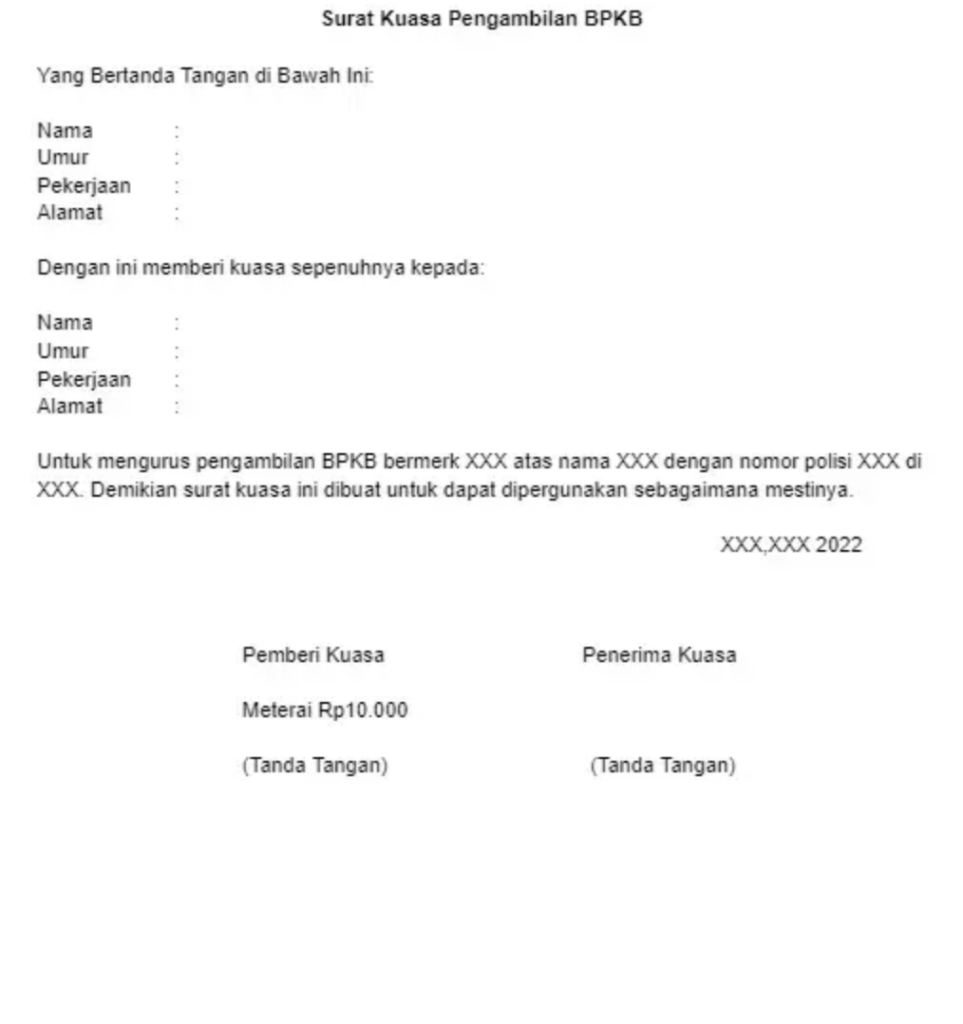 Surat Kuasa Pengambilan BPKB

Yang Bertanda Tangan di Bawah Ini:

Nama :
Umur :
Pekerjaan :
Alamat :

Dengan ini memberi kuasa sepenuhnya kepada:

Nama :
Umur :
Pekerjaan :
Alamat :

Untuk mengurus pengambilan BPKB bermerk XXX atas nama XXX dengan nomor polisi XXX di XXX. Demikian surat kuasa ini dibuat untuk dapat dipergunakan sebagaimana mestinya.

XXX,XXX 2022

Pemberi Kuasa

Meterai Rp10.000

(Tanda Tangan)

Penerima Kuasa

(Tanda Tangan)